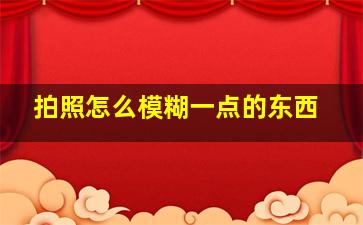 拍照怎么模糊一点的东西